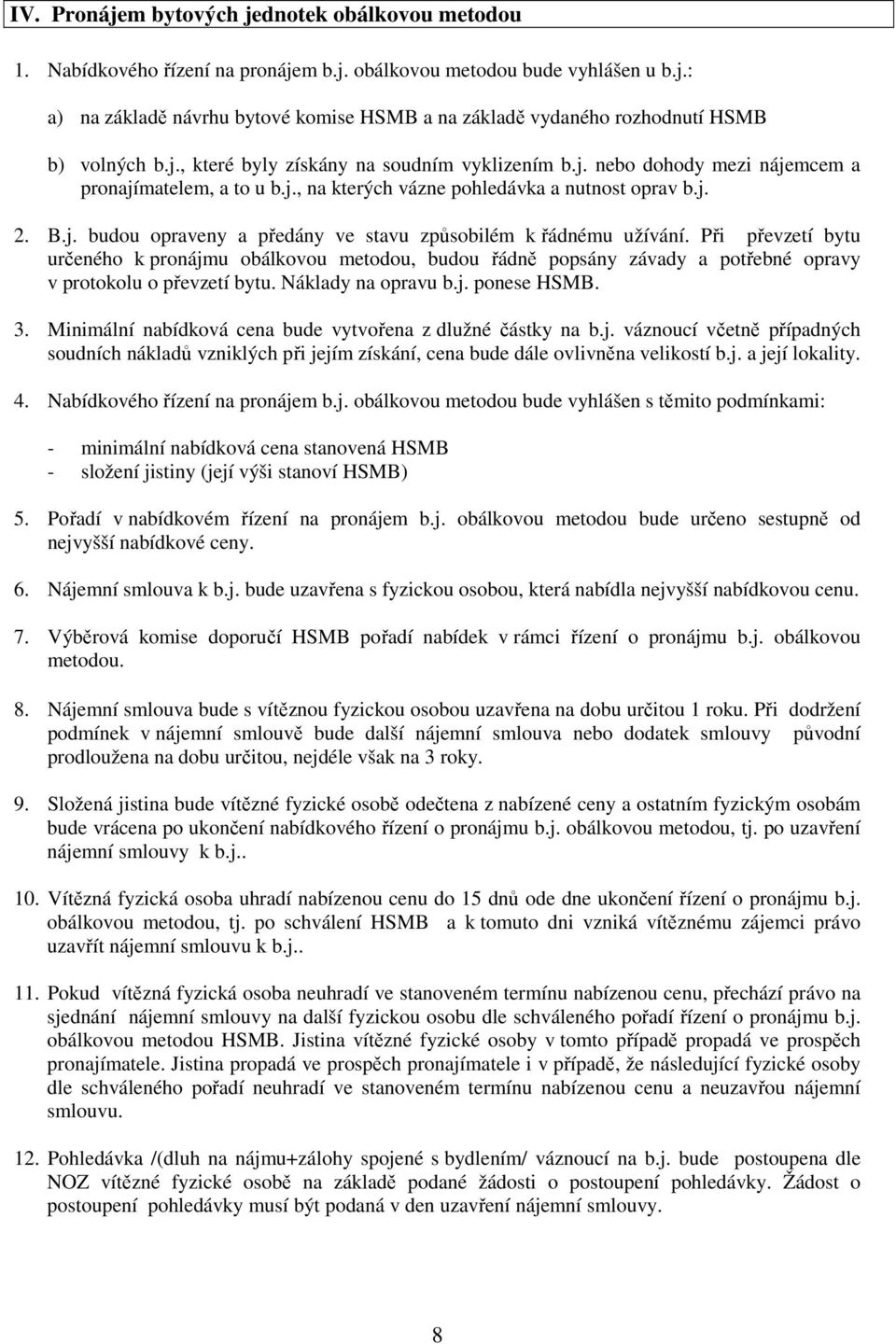 IV. Pronájem bytových jednotek obálkovou metodou

1. Nabídkového řízení na pronájem b.j. obálkovou metodou bude vyhlášen u b.j.:

a) na základě návrhu bytové komise HSMB a na základě vydaného rozhodnutí HSMB

b) volných b.j., které byly získány na soudním vyklizením b.j. nebo dohody mezi nájemcem a pronajímatelem, a to u b.j., na kterých vázne pohledávka a nutnost oprav b.j.

2. B.j. budou opraveny a předány ve stavu způsobilém k řádnému užívání. Při převzetí bytu určeného k pronájmu obálkovou metodou, budou řádně popsány závady a potřebné opravy v protokolu o převzetí bytu. Náklady na opravu b.j. ponese HSMB.

3. Minimální nabídková cena bude vytvořena z dlužné částky na b.j. váznoucí včetně případných soudních nákladů vzniklých při jejím získání, cena bude dále ovlivněna velikostí b.j. a její lokality.

4. Nabídkového řízení na pronájem b.j. obálkovou metodou bude vyhlášen s těmito podmínkami:

- minimální nabídková cena stanovená HSMB
- složení jistiny (její výši stanoví HSMB)

5. Pořadí v nabídkovém řízení na pronájem b.j. obálkovou metodou bude určeno sestupně od nejvyšší nabídkové ceny.

6. Nájemní smlouva k b.j. bude uzavřena s fyzickou osobou, která nabídla nejvyšší nabídkovou cenu.

7. Výběrová komise doporučí HSMB pořadí nabídek v rámci řízení o pronájmu b.j. obálkovou metodou.

8. Nájemní smlouva bude s vítěznou fyzickou osobou uzavřena na dobu určitou 1 roku. Při dodržení podmínek v nájemní smlouvě bude další nájemní smlouva nebo dodatek smlouvy původní prodloužena na dobu určitou, nejdéle však na 3 roky.

9. Složená jistina bude vítězné fyzické osobě odečtena z nabízené ceny a ostatním fyzickým osobám bude vrácena po ukončení nabídkového řízení o pronájmu b.j. obálkovou metodou, tj. po uzavření nájemní smlouvy k b.j..

10. Vítězná fyzická osoba uhradí nabízenou cenu do 15 dnů ode dne ukončení řízení o pronájmu b.j. obálkovou metodou, tj. po schválení HSMB a k tomuto dni vzniká vítěznému zájemci právo uzavřít nájemní smlouvu k b.j..

11. Pokud vítězná fyzická osoba neuhradí ve stanoveném termínu nabízenou cenu, přechází právo na sjednání nájemní smlouvy na další fyzickou osobu dle schváleného pořadí řízení o pronájmu b.j. obálkovou metodou HSMB. Jistina vítězné fyzické osoby v tomto případě propadá ve prospěch pronajímatele. Jistina propadá ve prospěch pronajímatele i v případě, že následující fyzické osoby dle schváleného pořadí neuhradí ve stanoveném termínu nabízenou cenu a neuzavřou nájemní smlouvu.

12. Pohledávka /(dluh na nájmu+zálohy spojené s bydlením/ váznoucí na b.j. bude postoupena dle NOZ vítězné fyzické osobě na základě podané žádosti o postoupení pohledávky. Žádost o postoupení pohledávky musí být podaná v den uzavření nájemní smlouvy.

8